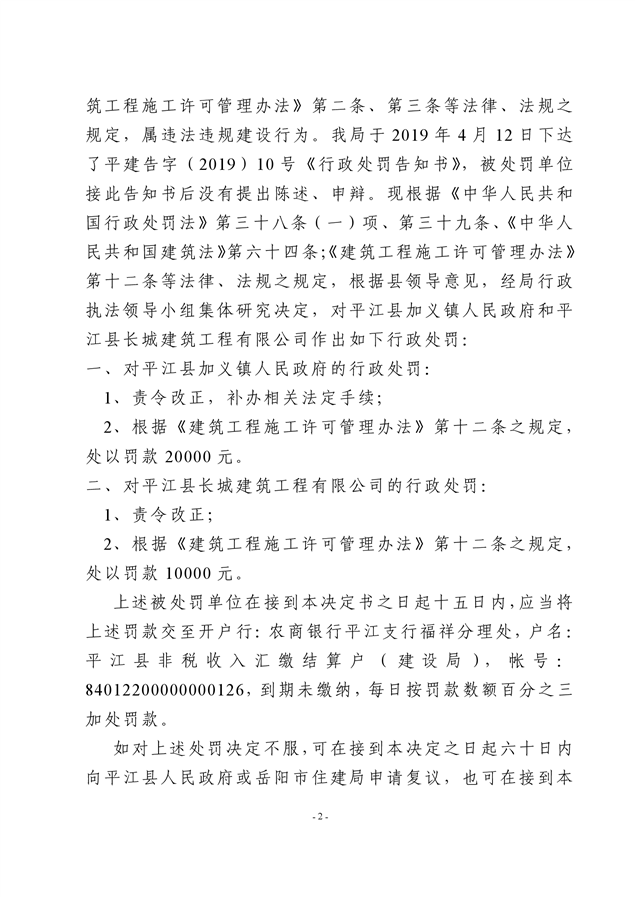 筑工程施工许可管理办法》第二条、第三条等法律、法规之规定，属违法违规建设行为。我局于 2019 年 4 月 12 日下达了平建告字（2019）10 号《行政处罚告知书》，被处罚单位接此告知书后没有提出陈述、申辩。现根据《中华人民共和国行政处罚法》第三十八条（一）项、第三十九条、《中华人民共和国建筑法》第六十四条；《建筑工程施工许可管理办法》第十二条等法律、法规之规定，根据县领导意见，经局行政执法领导小组集体研究决定，对平江县加义镇人民政府和平江县长城建筑工程有限公司作出如下行政处罚：

一、对平江县加义镇人民政府的行政处罚：

1、责令改正，补办相关法定手续；

2、根据《建筑工程施工许可管理办法》第十二条之规定，处以罚款 20000 元。

二、对平江县长城建筑工程有限公司的行政处罚：

1、责令改正；

2、根据《建筑工程施工许可管理办法》第十二条之规定，处以罚款 10000 元。

上述被处罚单位在接到本决定书之日起十五日内，应当将上述罚款交至开户行：农商银行平江支行福祥分理处，户名：平江县非税收入汇缴结算户（建设局），帐号：84012200000000126，到期未缴纳，每日按罚款数额百分之三加处罚款。

如对上述处罚决定不服，可在接到本决定之日起六十日内向平江县人民政府或岳阳市住建局申请复议，也可在接到本

- 2 -